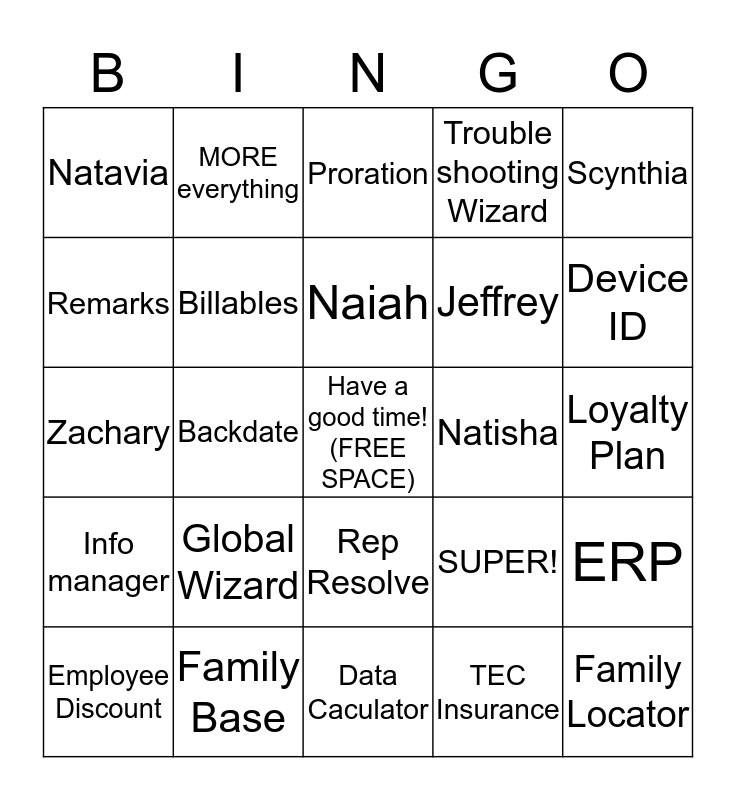 | B | I | N | G | O |
|---|---|---|---|---|
| Natavia | MORE everything | Proration | Trouble shooting Wizard | Scynthia |
| Remarks | Billables | Naiah | Jeffrey | Device ID |
| Zachary | Backdate | Have a good time! (FREE SPACE) | Natisha | Loyalty Plan |
| Info manager | Global Wizard | Rep Resolve | SUPER! | ERP |
| Employee Discount | Family Base | Data Caculator | TEC Insurance | Family Locator |